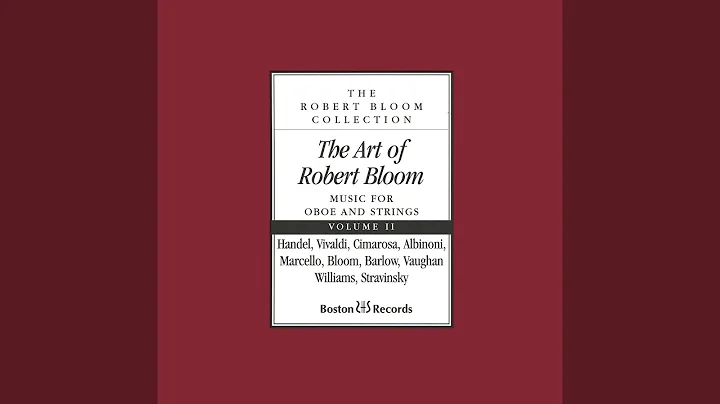 THE
ROBERT BLOOM
COLLECTION

The Art of
Robert Bloom

MUSIC FOR
OBOE AND STRINGS

VOLUME II

Handel, Vivaldi, Cimarosa, Albinoni, Marcello, Bloom, Barlow, Vaughan Williams, Stravinsky

Boston Records